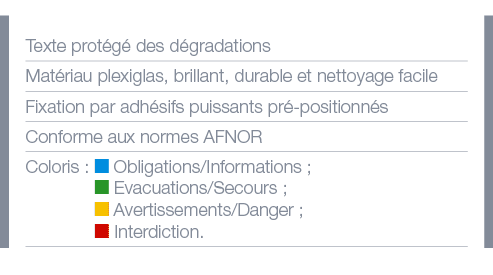 Texte protégé des dégradations

Matériau plexiglas, brillant, durable et nettoyage facile

Fixation par adhésifs puissants pré-positionnés

Conforme aux normes AFNOR

Coloris : Obligations/Informations ;
Evacuations/Secours ;
Avertissements/Danger ;
Interdiction.